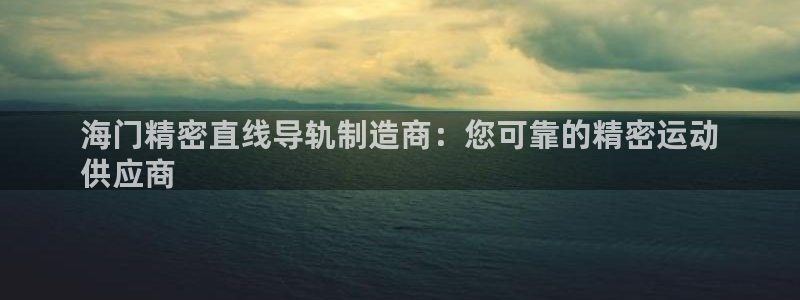 海门精密直线导轨制造商：您可靠的精密运动供应商